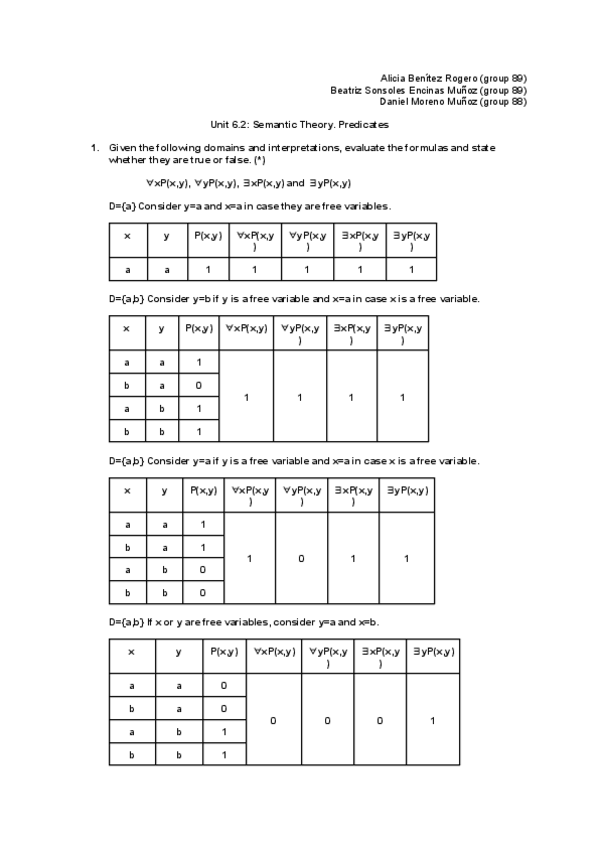 Alicia Benítez Rogero (group 89)
Beatriz Sonsoles Encinas Muñoz (group 89)
Daniel Moreno Muñoz (group 88)

Unit 6.2: Semantic Theory. Predicates

1. Given the following domains and interpretations, evaluate the formulas and state whether they are true or false. (*)

$\forall xP(x,y)$, $\forall yP(x,y)$, $\exists xP(x,y)$ and $\exists yP(x,y)$

D={a} Consider y=a and x=a in case they are free variables.

| x | y | P(x,y) | $\forall xP(x,y)$ | $\forall yP(x,y)$ | $\exists xP(x,y)$ | $\exists yP(x,y)$ |
|---|---|---|---|---|---|---|
| a | a | 1 | 1 | 1 | 1 | 1 |

D={a,b} Consider y=b if y is a free variable and x=a in case x is a free variable.

| x | y | P(x,y) | $\forall xP(x,y)$ | $\forall yP(x,y)$ | $\exists xP(x,y)$ | $\exists yP(x,y)$ |
|---|---|---|---|---|---|---|
| a | a | 1 | 1 | 1 | 1 | 1 |
| b | a | 0 | | | | |
| a | b | 1 | | | | |
| b | b | 1 | | | | |

D={a,b} Consider y=a if y is a free variable and x=a in case x is a free variable.

| x | y | P(x,y) | $\forall xP(x,y)$ | $\forall yP(x,y)$ | $\exists xP(x,y)$ | $\exists yP(x,y)$ |
|---|---|---|---|---|---|---|
| a | a | 1 | 1 | 0 | 1 | 1 |
| b | a | 1 | | | | |
| a | b | 0 | | | | |
| b | b | 0 | | | | |

D={a,b} If x or y are free variables, consider y=a and x=b.

| x | y | P(x,y) | $\forall xP(x,y)$ | $\forall yP(x,y)$ | $\exists xP(x,y)$ | $\exists yP(x,y)$ |
|---|---|---|---|---|---|---|
| a | a | 0 | 0 | 0 | 0 | 1 |
| b | a | 0 | | | | |
| a | b | 1 | | | | |
| b | b | 1 | | | | |